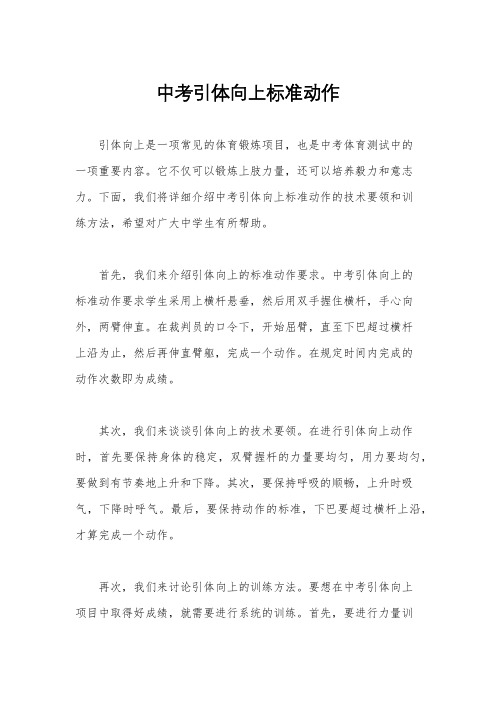 中考引体向上标准动作

引体向上是一项常见的体育锻炼项目，也是中考体育测试中的一项重要内容。它不仅可以锻炼上肢力量，还可以培养毅力和意志力。下面，我们将详细介绍中考引体向上标准动作的技术要领和训练方法，希望对广大中学生有所帮助。

首先，我们来介绍引体向上的标准动作要求。中考引体向上的标准动作要求学生采用上横杆悬垂，然后用双手握住横杆，手心向外，两臂伸直。在裁判员的口令下，开始屈臂，直至下巴超过横杆上沿为止，然后再伸直臂躯，完成一个动作。在规定时间内完成的动作次数即为成绩。

其次，我们来谈谈引体向上的技术要领。在进行引体向上动作时，首先要保持身体的稳定，双臂握杆的力量要均匀，用力要均匀，要做到有节奏地上升和下降。其次，要保持呼吸的顺畅，上升时吸气，下降时呼气。最后，要保持动作的标准，下巴要超过横杆上沿，才算完成一个动作。

再次，我们来讨论引体向上的训练方法。要想在中考引体向上项目中取得好成绩，就需要进行系统的训练。首先，要进行力量训